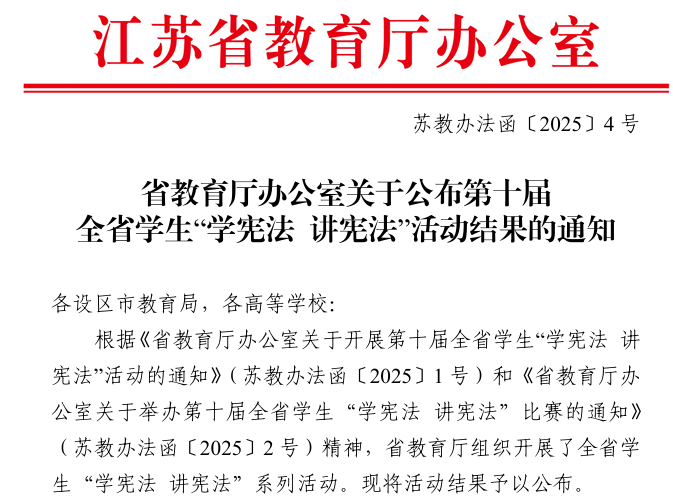 江苏省教育厅办公室

苏教办法函〔2025〕4号

省教育厅办公室关于公布第十届
全省学生“学宪法 讲宪法”活动结果的通知

各设区市教育局，各高等学校：

根据《省教育厅办公室关于开展第十届全省学生“学宪法 讲宪法”活动的通知》（苏教办法函〔2025〕1号）和《省教育厅办公室关于举办第十届全省学生“学宪法 讲宪法”比赛的通知》（苏教办法函〔2025〕2号）精神，省教育厅组织开展了全省学生“学宪法 讲宪法”系列活动。现将活动结果予以公布。